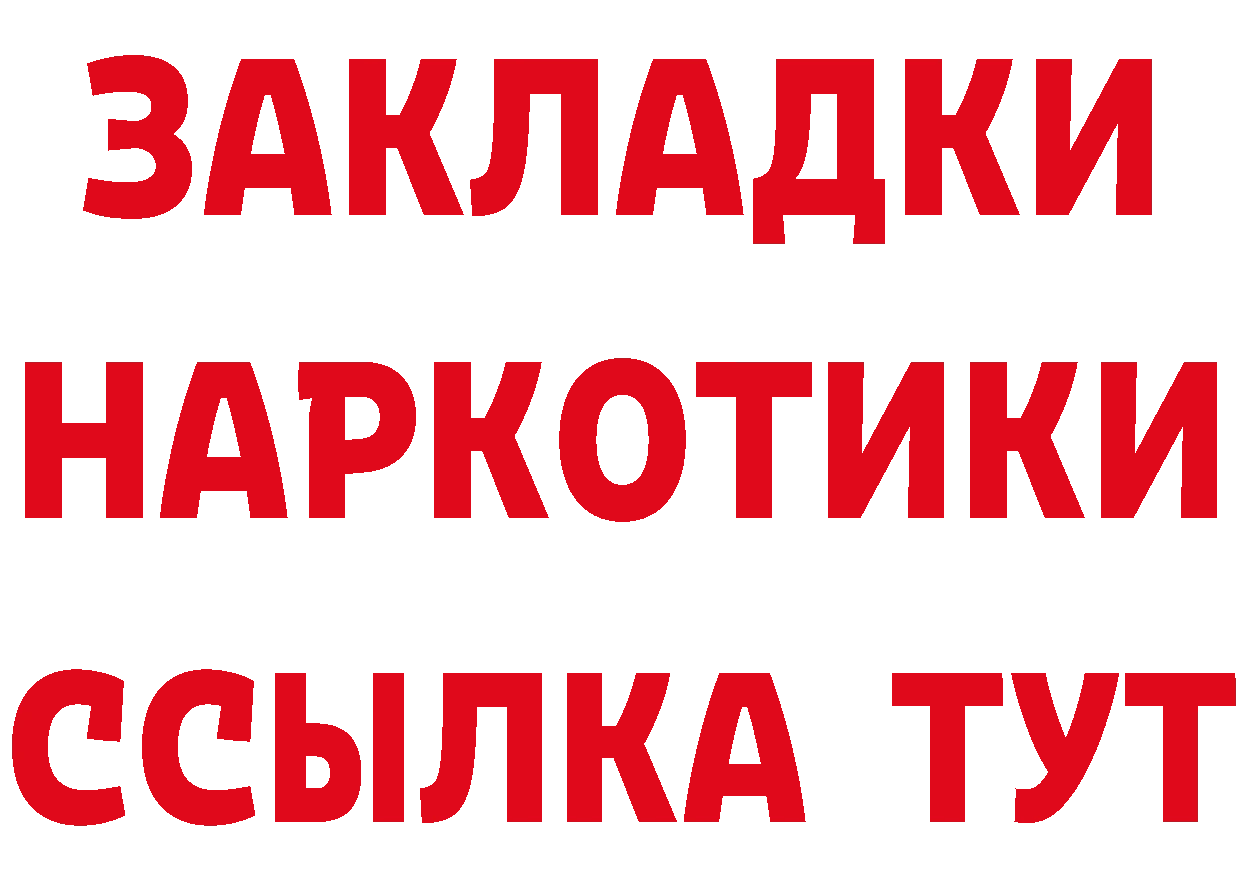 ЗАКЛАДКИ НАРКОТИКИ ССЫЛКА ТУТ